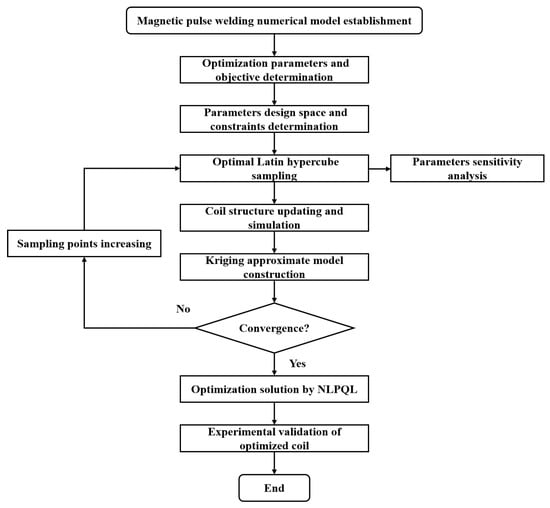 Magnetic pulse welding numerical model establishment

Optimization parameters and objective determination

Parameters design space and constraints determination

Optimal Latin hypercube sampling

Parameters sensitivity analysis

Coil structure updating and simulation

Sampling points increasing

Kriging approximate model construction

No

Convergence?

Yes

Optimization solution by NLPQL

Experimental validation of optimized coil

End